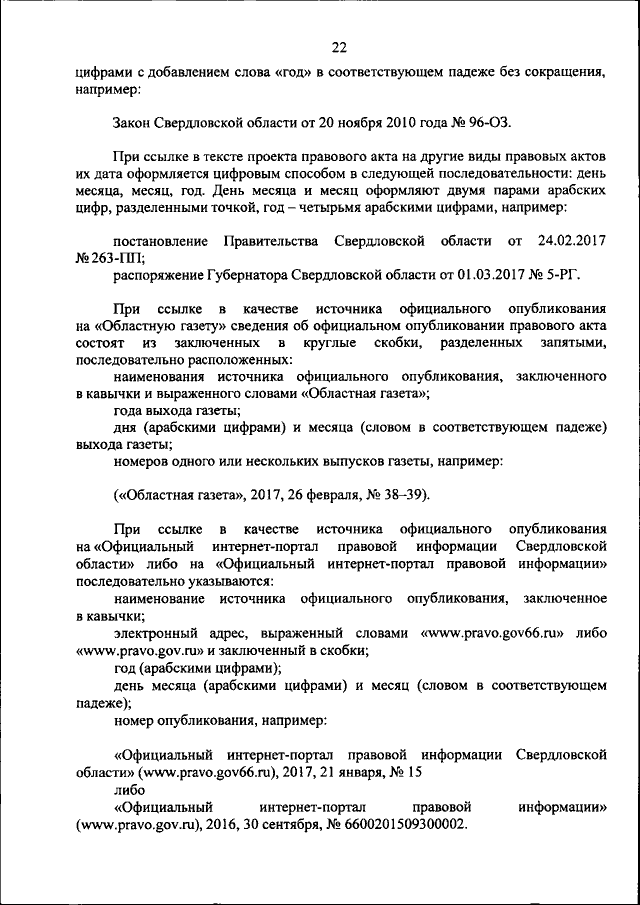 22

цифрами с добавлением слова «год» в соответствующем падеже без сокращения, например:

Закон Свердловской области от 20 ноября 2010 года № 96-ОЗ.

При ссылке в тексте проекта правового акта на другие виды правовых актов их дата оформляется цифровым способом в следующей последовательности: день месяца, месяц, год. День месяца и месяц оформляют двумя парами арабских цифр, разделенными точкой, год – четырьмя арабскими цифрами, например:

постановление Правительства Свердловской области от 24.02.2017 № 263-ПП;
распоряжение Губернатора Свердловской области от 01.03.2017 № 5-РГ.

При ссылке в качестве источника официального опубликования на «Областную газету» сведения об официальном опубликовании правового акта состоят из заключенных в круглые скобки, разделенных запятыми, последовательно расположенных:
наименования источника официального опубликования, заключенного в кавычки и выраженного словами «Областная газета»;
года выхода газеты;
дня (арабскими цифрами) и месяца (словом в соответствующем падеже) выхода газеты;
номеров одного или нескольких выпусков газеты, например:

(«Областная газета», 2017, 26 февраля, № 38–39).

При ссылке в качестве источника официального опубликования на «Официальный интернет-портал правовой информации Свердловской области» либо на «Официальный интернет-портал правовой информации» последовательно указываются:
наименование источника официального опубликования, заключенное в кавычки;
электронный адрес, выраженный словами «www.pravo.gov66.ru» либо «www.pravo.gov.ru» и заключенный в скобки;
год (арабскими цифрами);
день месяца (арабскими цифрами) и месяц (словом в соответствующем падеже);
номер опубликования, например:

«Официальный интернет-портал правовой информации Свердловской области» (www.pravo.gov66.ru), 2017, 21 января, № 15
либо
«Официальный интернет-портал правовой информации» (www.pravo.gov.ru), 2016, 30 сентября, № 6600201509300002.